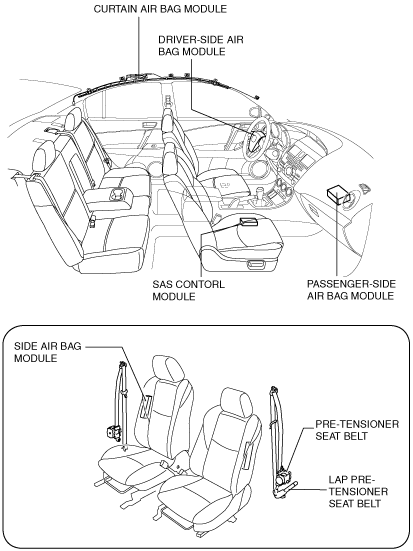 CURTAIN AIR BAG MODULE

DRIVER-SIDE AIR BAG MODULE

SAS CONTORL MODULE

PASSENGER-SIDE AIR BAG MODULE

SIDE AIR BAG MODULE

PRE-TENSIONER SEAT BELT

LAP PRE-TENSIONER SEAT BELT